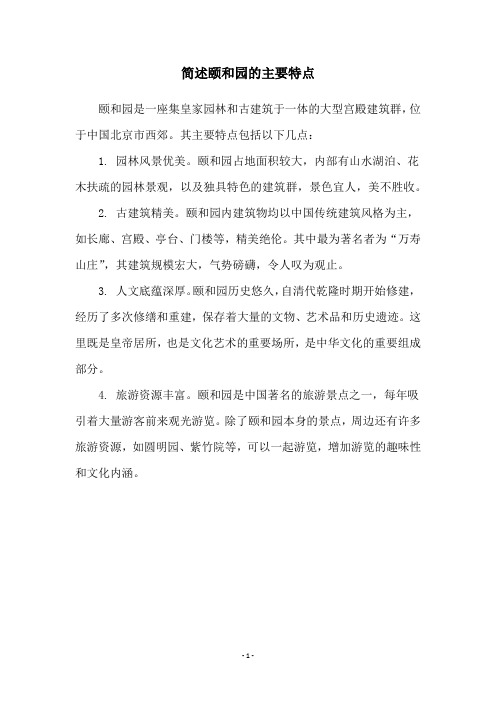 简述颐和园的主要特点

颐和园是一座集皇家园林和古建筑于一体的大型宫殿建筑群，位于中国北京市西郊。其主要特点包括以下几点：

1. 园林风景优美。颐和园占地面积较大，内部有山水湖泊、花木扶疏的园林景观，以及独具特色的建筑群，景色宜人，美不胜收。

2. 古建筑精美。颐和园内建筑物均以中国传统建筑风格为主，如长廊、宫殿、亭台、门楼等，精美绝伦。其中最为著名者为“万寿山庄”，其建筑规模宏大，气势磅礴，令人叹为观止。

3. 人文底蕴深厚。颐和园历史悠久，自清代乾隆时期开始修建，经历了多次修缮和重建，保存着大量的文物、艺术品和历史遗迹。这里既是皇帝居所，也是文化艺术的重要场所，是中华文化的重要组成部分。

4. 旅游资源丰富。颐和园是中国著名的旅游景点之一，每年吸引着大量游客前来观光游览。除了颐和园本身的景点，周边还有许多旅游资源，如圆明园、紫竹院等，可以一起游览，增加游览的趣味性和文化内涵。

- 1 -